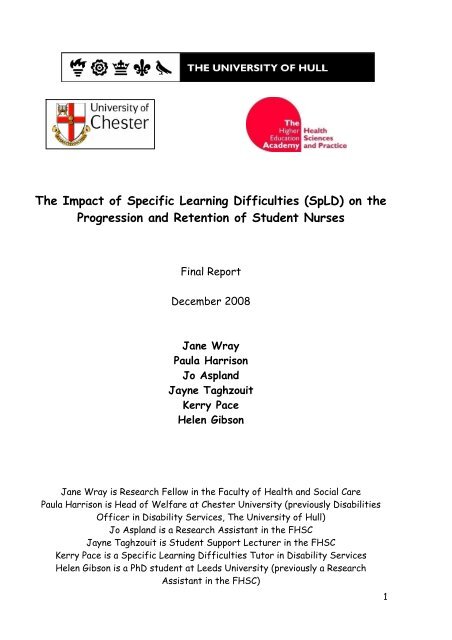 THE UNIVERSITY OF HULL

University of Chester

The Higher Education Academy Health Sciences and Practice

The Impact of Specific Learning Difficulties (SpLD) on the Progression and Retention of Student Nurses

Final Report

December 2008

Jane Wray
Paula Harrison
Jo Aspland
Jayne Taghzouit
Kerry Pace
Helen Gibson

Jane Wray is Research Fellow in the Faculty of Health and Social Care
Paula Harrison is Head of Welfare at Chester University (previously Disabilities Officer in Disability Services, The University of Hull)
Jo Aspland is a Research Assistant in the FHSC
Jayne Taghzouit is Student Support Lecturer in the FHSC
Kerry Pace is a Specific Learning Difficulties Tutor in Disability Services
Helen Gibson is a PhD student at Leeds University (previously a Research Assistant in the FHSC)

1